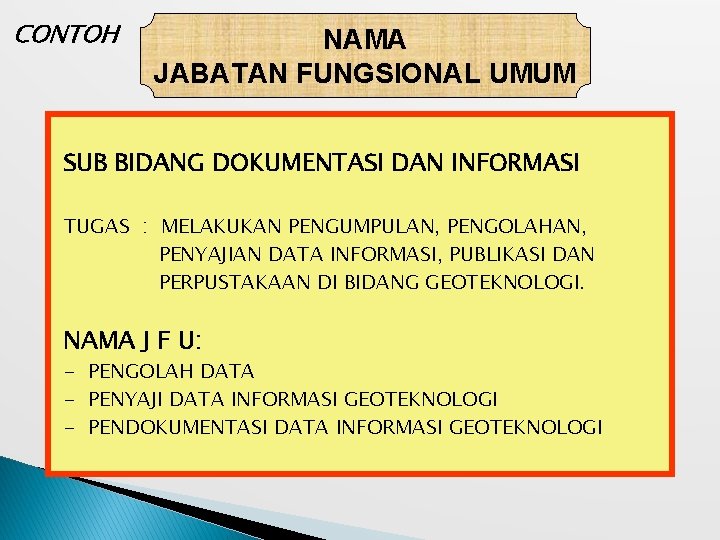 CONTOH

NAMA
JABATAN FUNGSIONAL UMUM

SUB BIDANG DOKUMENTASI DAN INFORMASI

TUGAS : MELAKUKAN PENGUMPULAN, PENGOLAHAN, PENYAJIAN DATA INFORMASI, PUBLIKASI DAN PERPUSTAKAAN DI BIDANG GEOTEKNOLOGI.

NAMA J F U:
- PENGOLAH DATA
- PENYAJI DATA INFORMASI GEOTEKNOLOGI
- PENDOKUMENTASI DATA INFORMASI GEOTEKNOLOGI